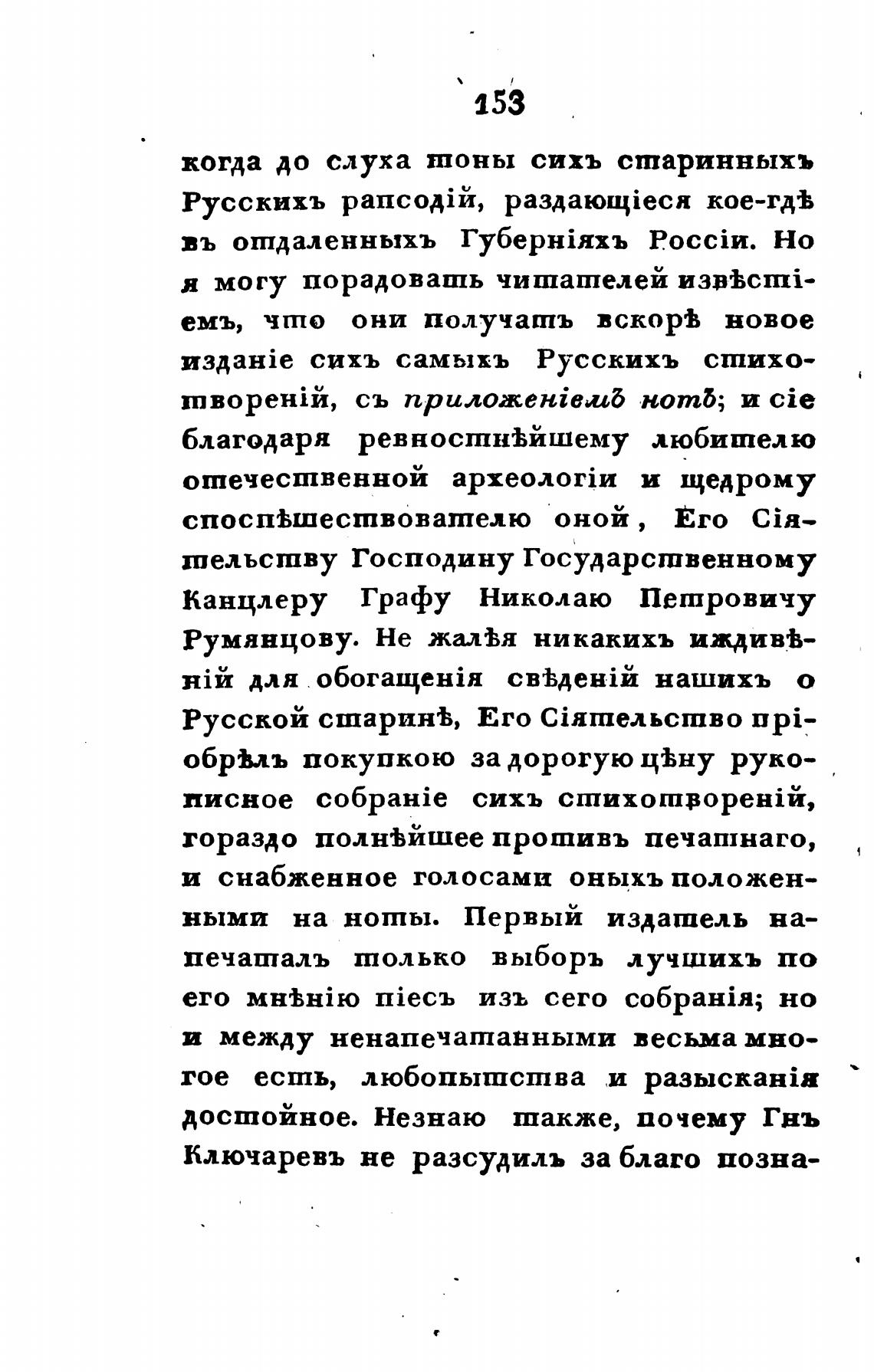 153

когда до слуха тоны сихъ старинныхъ Русскихъ рапсодій, раздающіеся кое-гдѣ въ отдаленныхъ Губерніяхъ Россіи. Но я могу порадовать читателей извѣстіемъ, что они получатъ вскорѣ новое изданіе сихъ самыхъ Русскихъ стихотвореній, съ приложеніемъ нотъ; и сіе благодаря ревностнѣйшему любителю отечественной археологіи и щедрому споспѣшествователю оной, Его Сіятельству Господину Государственному Канцлеру Графу Николаю Петровичу Румянцову. Не жалѣя никакихъ иждивѣній для обогащенія свѣденій нашихъ о Русской старинѣ, Его Сіятельство пріобрѣлъ покупкою за дорогую цѣну рукописное собраніе сихъ стихотвореній, гораздо полнѣйшее противъ печатнаго, и снабженное голосами оныхъ положенными на ноты. Первый издатель напечаталъ только выборъ лучшихъ по его мнѣнію піесъ изъ сего собранія; но и между ненапечатанными весьма многое есть, любопытства и разысканія достойное. Незнаю также, почему Гнъ Ключаревъ не разсудилъ за благо позна-